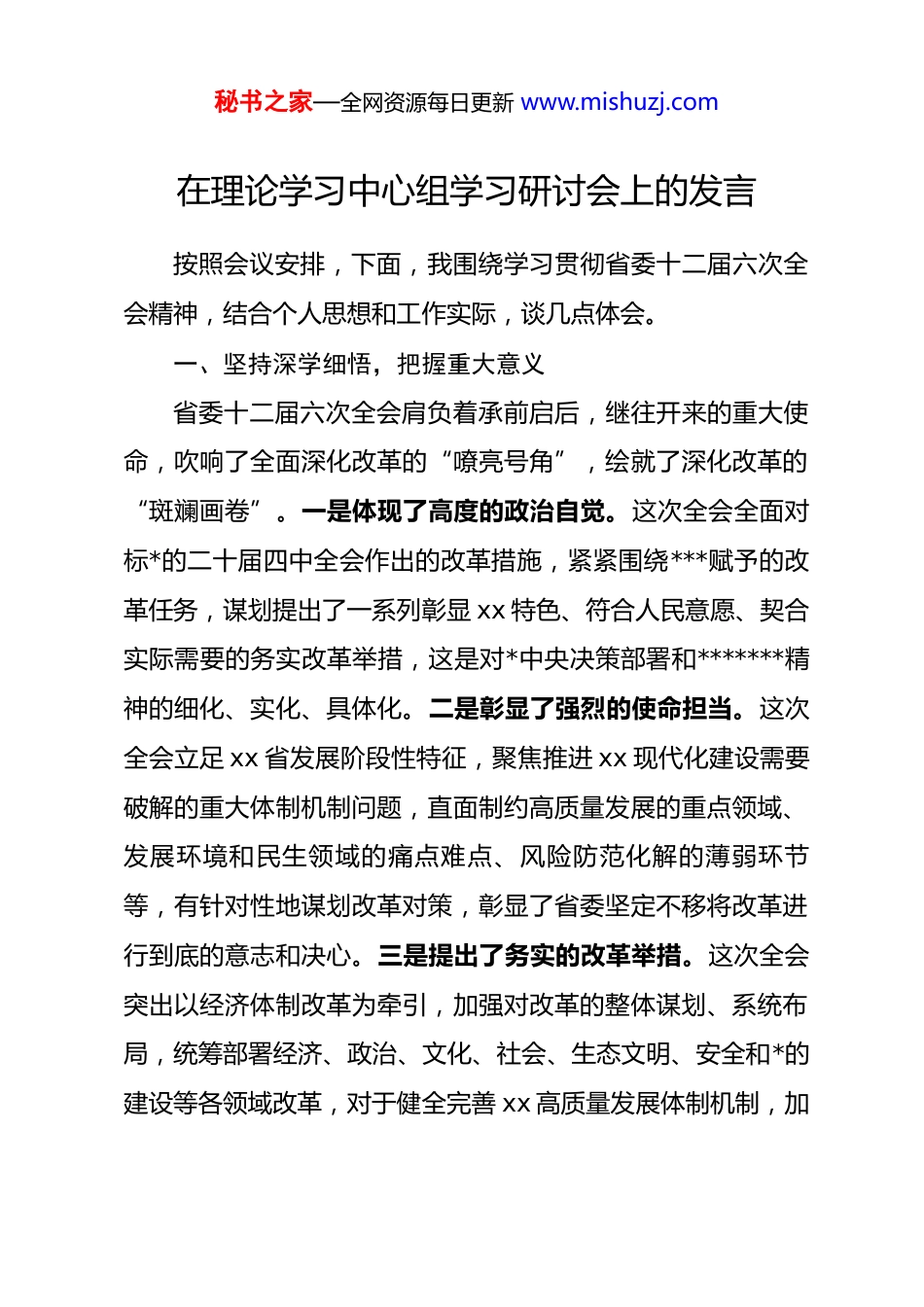 秘书之家—全网资源每日更新 www.mishuzj.com

在理论学习中心组学习研讨会上的发言

按照会议安排，下面，我围绕学习贯彻省委十二届六次全会精神，结合个人思想和工作实际，谈几点体会。

一、坚持深学细悟，把握重大意义

省委十二届六次全会肩负着承前启后，继往开来的重大使命，吹响了全面深化改革的“嘹亮号角”，绘就了深化改革的“斑斓画卷”。一是体现了高度的政治自觉。这次全会全面对标*的二十届四中全会作出的改革措施，紧紧围绕***赋予的改革任务，谋划提出了一系列彰显 xx 特色、符合人民意愿、契合实际需要的务实改革举措，这是对*中央决策部署和*******精神的细化、实化、具体化。二是彰显了强烈的使命担当。这次全会立足 xx 省发展阶段性特征，聚焦推进 xx 现代化建设需要破解的重大体制机制问题，直面制约高质量发展的重点领域、发展环境和民生领域的痛点难点、风险防范化解的薄弱环节等，有针对性地谋划改革对策，彰显了省委坚定不移将改革进行到底的意志和决心。三是提出了务实的改革举措。这次全会突出以经济体制改革为牵引，加强对改革的整体谋划、系统布局，统筹部署经济、政治、文化、社会、生态文明、安全和*的建设等各领域改革，对于健全完善 xx 高质量发展体制机制，加